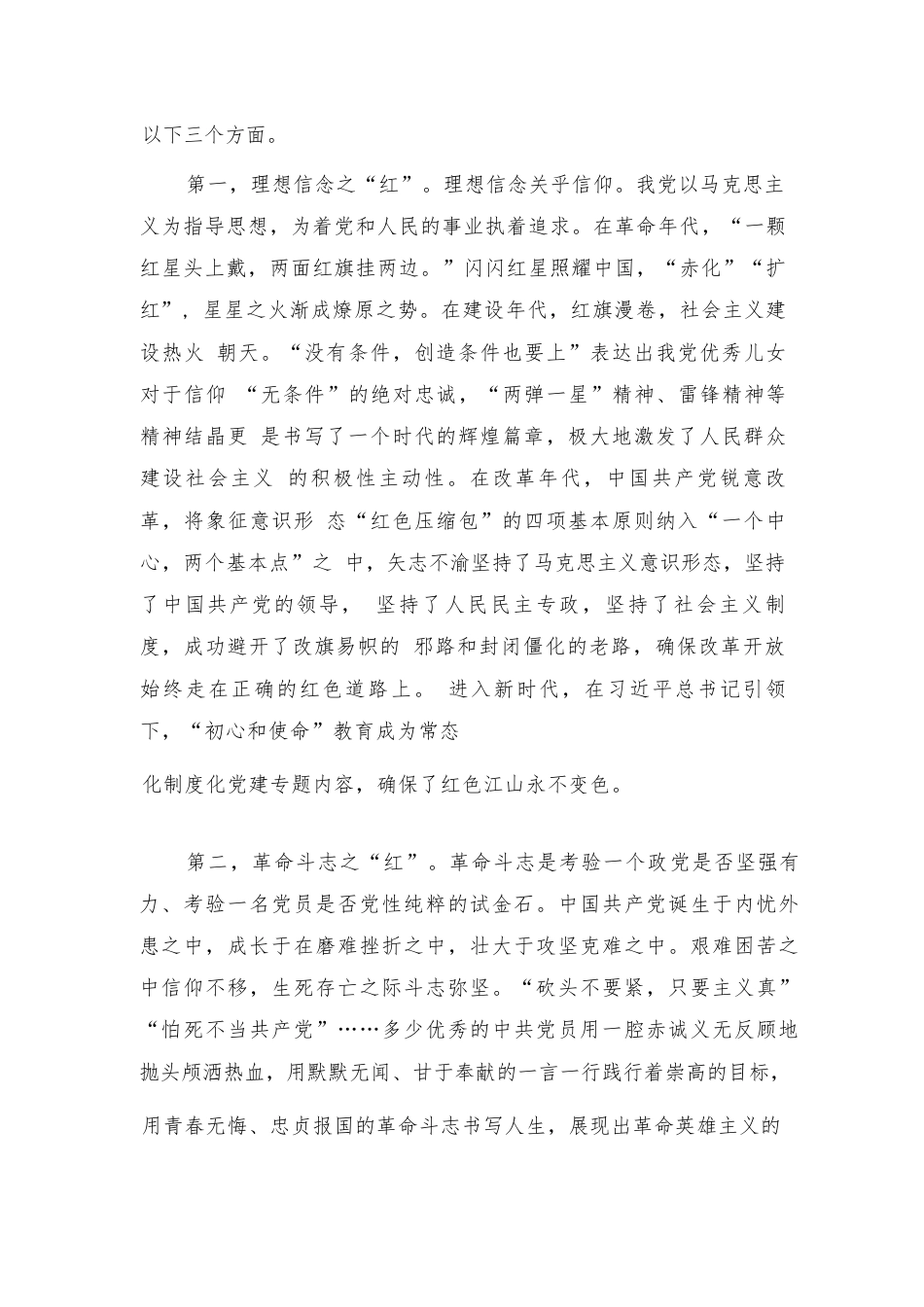 以下三个方面。

第一，理想信念之“红”。理想信念关乎信仰。我党以马克思主义为指导思想，为着党和人民的事业执着追求。在革命年代，“一颗红星头上戴，两面红旗挂两边。”闪闪红星照耀中国，“赤化”“扩红”，星星之火渐成燎原之势。在建设年代，红旗漫卷，社会主义建设热火 朝天。“没有条件，创造条件也要上”表达出我党优秀儿女对于信仰 “无条件”的绝对忠诚，“两弹一星”精神、雷锋精神等精神结晶更 是书写了一个时代的辉煌篇章，极大地激发了人民群众建设社会主义 的积极性主动性。在改革年代，中国共产党锐意改革，将象征意识形 态“红色压缩包”的四项基本原则纳入“一个中心，两个基本点”之 中，矢志不渝坚持了马克思主义意识形态，坚持了中国共产党的领导， 坚持了人民民主专政，坚持了社会主义制度，成功避开了改旗易帜的 邪路和封闭僵化的老路，确保改革开放始终走在正确的红色道路上。 进入新时代，在习近平总书记引领下，“初心和使命”教育成为常态

化制度化党建专题内容，确保了红色江山永不变色。

第二，革命斗志之“红”。革命斗志是考验一个政党是否坚强有力、考验一名党员是否党性纯粹的试金石。中国共产党诞生于内忧外患之中，成长于在磨难挫折之中，壮大于攻坚克难之中。艰难困苦之中信仰不移，生死存亡之际斗志弥坚。“砍头不要紧，只要主义真”“怕死不当共产党”……多少优秀的中共党员用一腔赤诚义无反顾地抛头颅洒热血，用默默无闻、甘于奉献的一言一行践行着崇高的目标，

用青春无悔、忠贞报国的革命斗志书写人生，展现出革命英雄主义的